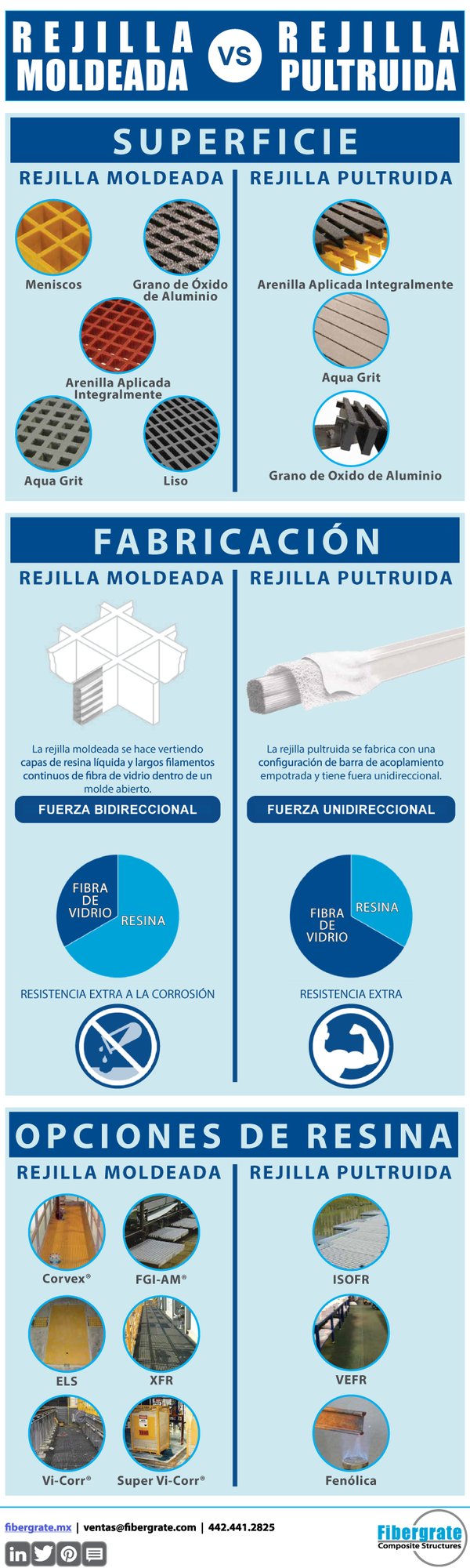 REJILLA MOLDEADA VS REJILLA PULTRUIDA

SUPERFICIE

REJILLA MOLDEADA

Meniscos

Grano de Óxido de Aluminio

Arenilla Aplicada Integralmente

Aqua Grit

Liso

REJILLA PULTRUIDA

Arenilla Aplicada Integralmente

Aqua Grit

Grano de Oxido de Aluminio

FABRICACIÓN

REJILLA MOLDEADA

La rejilla moldeada se hace vertiendo capas de resina líquida y largos filamentos continuos de fibra de vidrio dentro de un molde abierto.

FUERZA BIDIRECCIONAL

FIBRA DE VIDRIO

RESINA

RESISTENCIA EXTRA A LA CORROSIÓN

REJILLA PULTRUIDA

La rejilla pultruida se fabrica con una configuración de barra de acoplamiento empotrada y tiene fuera unidireccional.

FUERZA UNIDIRECCIONAL

FIBRA DE VIDRIO

RESINA

RESISTENCIA EXTRA

OPCIONES DE RESINA

REJILLA MOLDEADA

Corvex®

FGI-AM®

ELS

XFR

Vi-Corr®

Super Vi-Corr®

REJILLA PULTRUIDA

ISOFR

VEFR

Fenólica

fibergrate.mx | ventas@fibergrate.com | 442.441.2825

Fibergrate Composite Structures